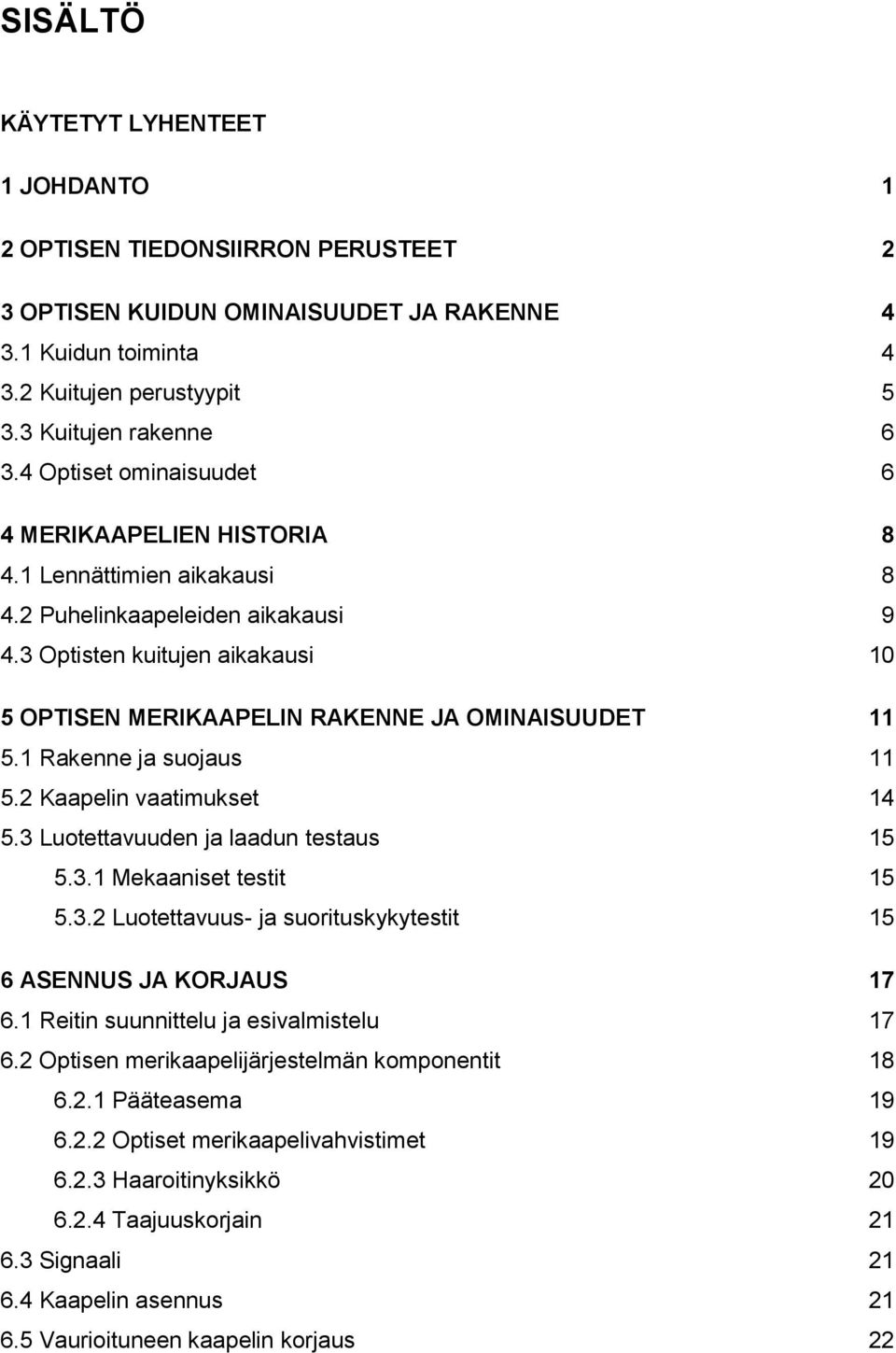 SISÄLTÖ

KÄYTETYT LYHENTEET

1 JOHDANTO 1

2 OPTISEN TIEDONSIIRRON PERUSTEET 2

3 OPTISEN KUIDUN OMINAISUUDET JA RAKENNE 4
3.1 Kuidun toiminta 4
3.2 Kuitujen perustyypit 5
3.3 Kuitujen rakenne 6
3.4 Optiset ominaisuudet 6

4 MERIKAAPELIEN HISTORIA 8
4.1 Lennättimien aikakausi 8
4.2 Puhelinkaapeleiden aikakausi 9
4.3 Optisten kuitujen aikakausi 10

5 OPTISEN MERIKAAPELIN RAKENNE JA OMINAISUUDET 11
5.1 Rakenne ja suojaus 11
5.2 Kaapelin vaatimukset 14
5.3 Luotettavuuden ja laadun testaus 15
5.3.1 Mekaaniset testit 15
5.3.2 Luotettavuus- ja suorituskykytestit 15

6 ASENNUS JA KORJAUS 17
6.1 Reitin suunnittelu ja esivalmistelu 17
6.2 Optisen merikaapelijärjestelmän komponentit 18
6.2.1 Pääteasema 19
6.2.2 Optiset merikaapelivahvistimet 19
6.2.3 Haaroitinyksikkö 20
6.2.4 Taajuuskorjain 21
6.3 Signaali 21
6.4 Kaapelin asennus 21
6.5 Vaurioituneen kaapelin korjaus 22